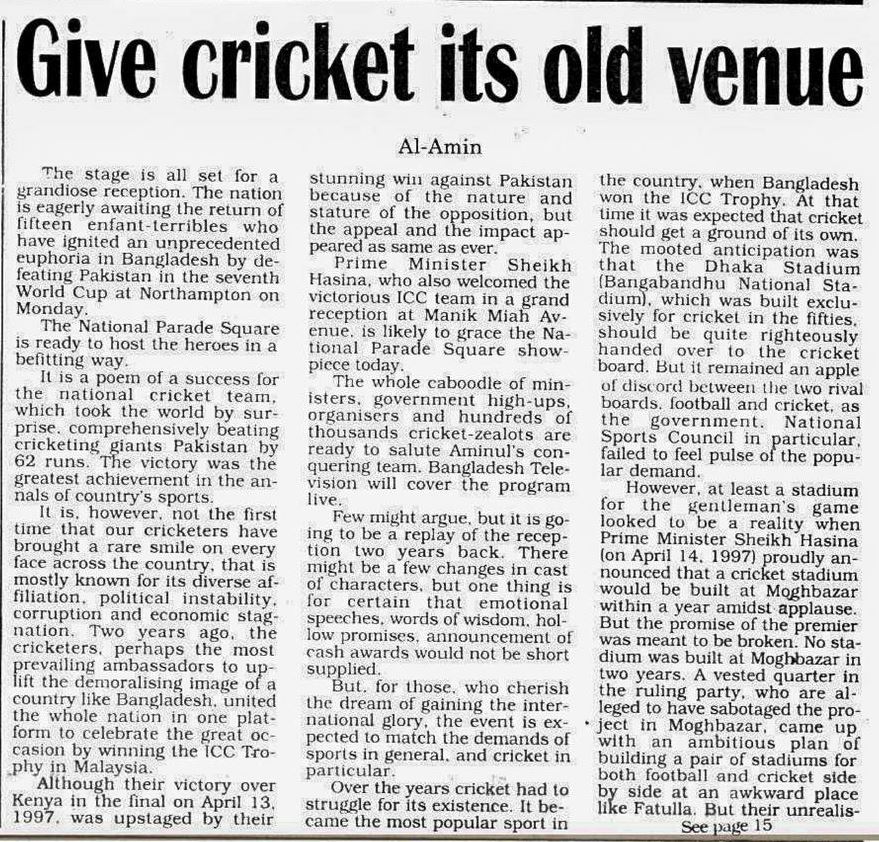 Give cricket its old venue

Al-Amin

The stage is all set for a grandiose reception. The nation is eagerly awaiting the return of fifteen enfant-terribles who have ignited an unprecedented euphoria in Bangladesh by defeating Pakistan in the seventh World Cup at Northampton on Monday.

The National Parade Square is ready to host the heroes in a befitting way.

It is a poem of a success for the national cricket team, which took the world by surprise, comprehensively beating cricketing giants Pakistan by 62 runs. The victory was the greatest achievement in the annals of country's sports.

It is, however, not the first time that our cricketers have brought a rare smile on every face across the country, that is mostly known for its diverse affiliation, political instability, corruption and economic stagnation. Two years ago, the cricketers, perhaps the most prevailing ambassadors to uplift the demoralising image of a country like Bangladesh, united the whole nation in one platform to celebrate the great occasion by winning the ICC Trophy in Malaysia.

Although their victory over Kenya in the final on April 13, 1997, was upstaged by their stunning win against Pakistan because of the nature and stature of the opposition, but the appeal and the impact appeared as same as ever.

Prime Minister Sheikh Hasina, who also welcomed the victorious ICC team in a grand reception at Manik Miah Avenue, is likely to grace the National Parade Square showpiece today.

The whole caboodle of ministers, government high-ups, organisers and hundreds of thousands cricket-zealots are ready to salute Aminul's conquering team. Bangladesh Television will cover the program live.

Few might argue, but it is going to be a replay of the reception two years back. There might be a few changes in cast of characters, but one thing is for certain that emotional speeches, words of wisdom, hollow promises, announcement of cash awards would not be short supplied.

But, for those, who cherish the dream of gaining the international glory, the event is expected to match the demands of sports in general, and cricket in particular.

Over the years cricket had to struggle for its existence. It became the most popular sport in the country, when Bangladesh won the ICC Trophy. At that time it was expected that cricket should get a ground of its own. The mooted anticipation was that the Dhaka Stadium (Bangabandhu National Stadium), which was built exclusively for cricket in the fifties, should be quite righteously handed over to the cricket board. But it remained an apple of discord between the two rival boards, football and cricket, as the government, National Sports Council in particular, failed to feel pulse of the popular demand.

However, at least a stadium for the gentleman's game looked to be a reality when Prime Minister Sheikh Hasina (on April 14, 1997) proudly announced that a cricket stadium would be built at Moghbazar within a year amidst applause. But the promise of the premier was meant to be broken. No stadium was built at Moghbazar in two years. A vested quarter in the ruling party, who are alleged to have sabotaged the project in Moghbazar, came up with an ambitious plan of building a pair of stadiums for both football and cricket side by side at an awkward place like Fatulla. But their unrealis-

See page 15